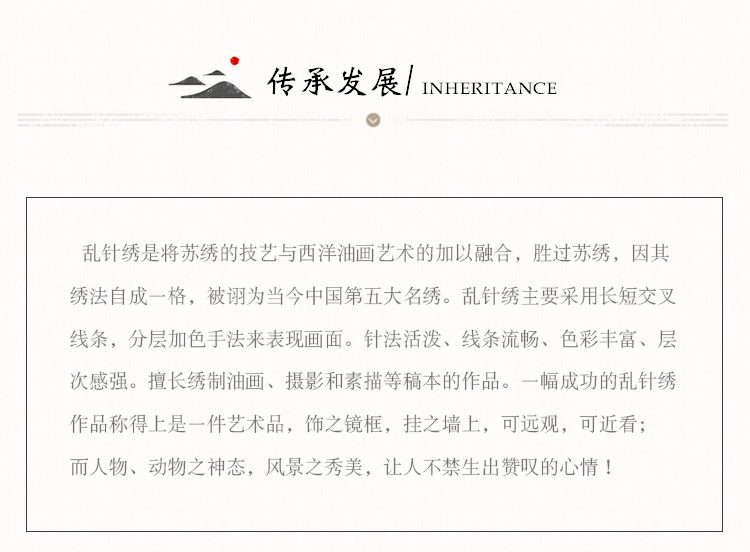 传承发展/ INHERITANCE

乱针绣是将苏绣的技艺与西洋油画艺术的加以融合，胜过苏绣，因其绣法自成一格，被诩为当今中国第五大名绣。乱针绣主要采用长短交叉线条，分层加色手法来表现画面。针法活泼、线条流畅、色彩丰富、层次感强。擅长绣制油画、摄影和素描等稿本的作品。一幅成功的乱针绣作品称得上是一件艺术品，饰之镜框，挂之墙上，可远观，可近看；而人物、动物之神态，风景之秀美，让人不禁生出赞叹的心情！